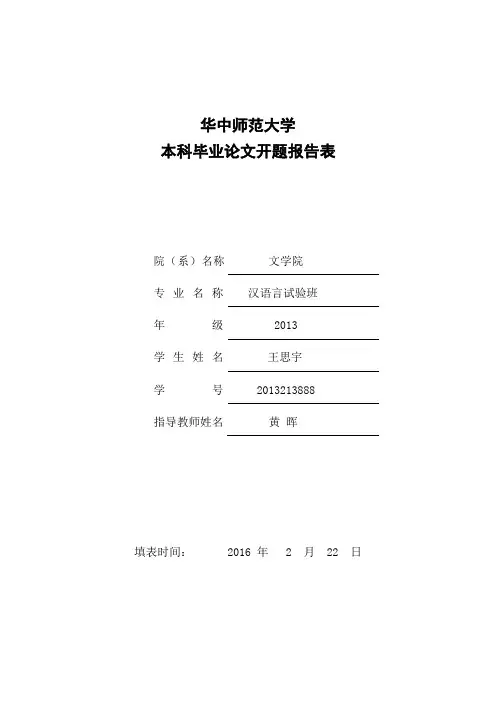 华中师范大学
本科毕业论文开题报告表

院（系）名称 文学院
专 业 名 称 汉语言试验班
年 级 2013
学 生 姓 名 王思宇
学 号 2013213888
指导教师姓名 黄 晖

填表时间： 2016 年 2 月 22 日